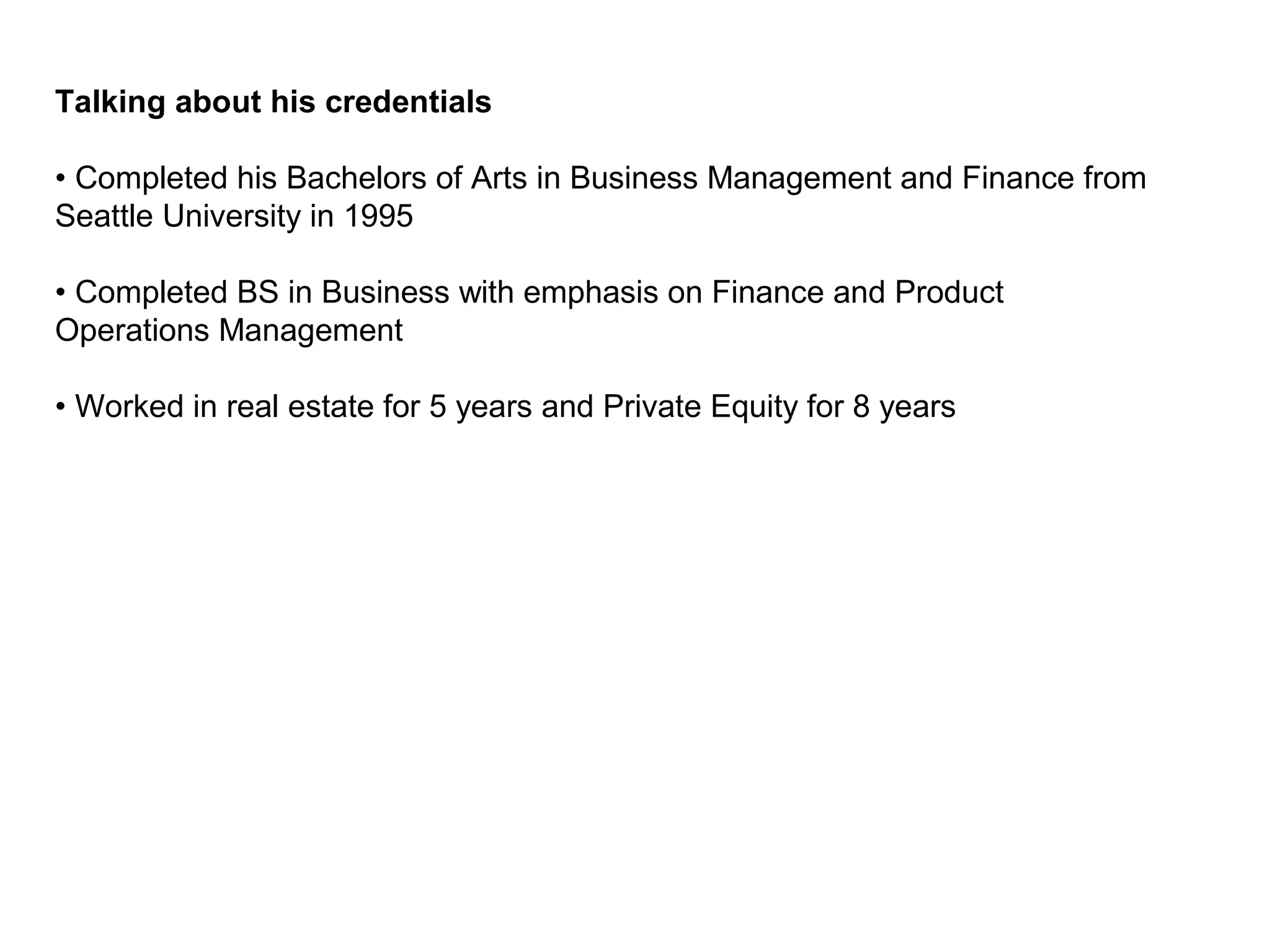 Talking about his credentials

• Completed his Bachelors of Arts in Business Management and Finance from Seattle University in 1995

• Completed BS in Business with emphasis on Finance and Product Operations Management

• Worked in real estate for 5 years and Private Equity for 8 years